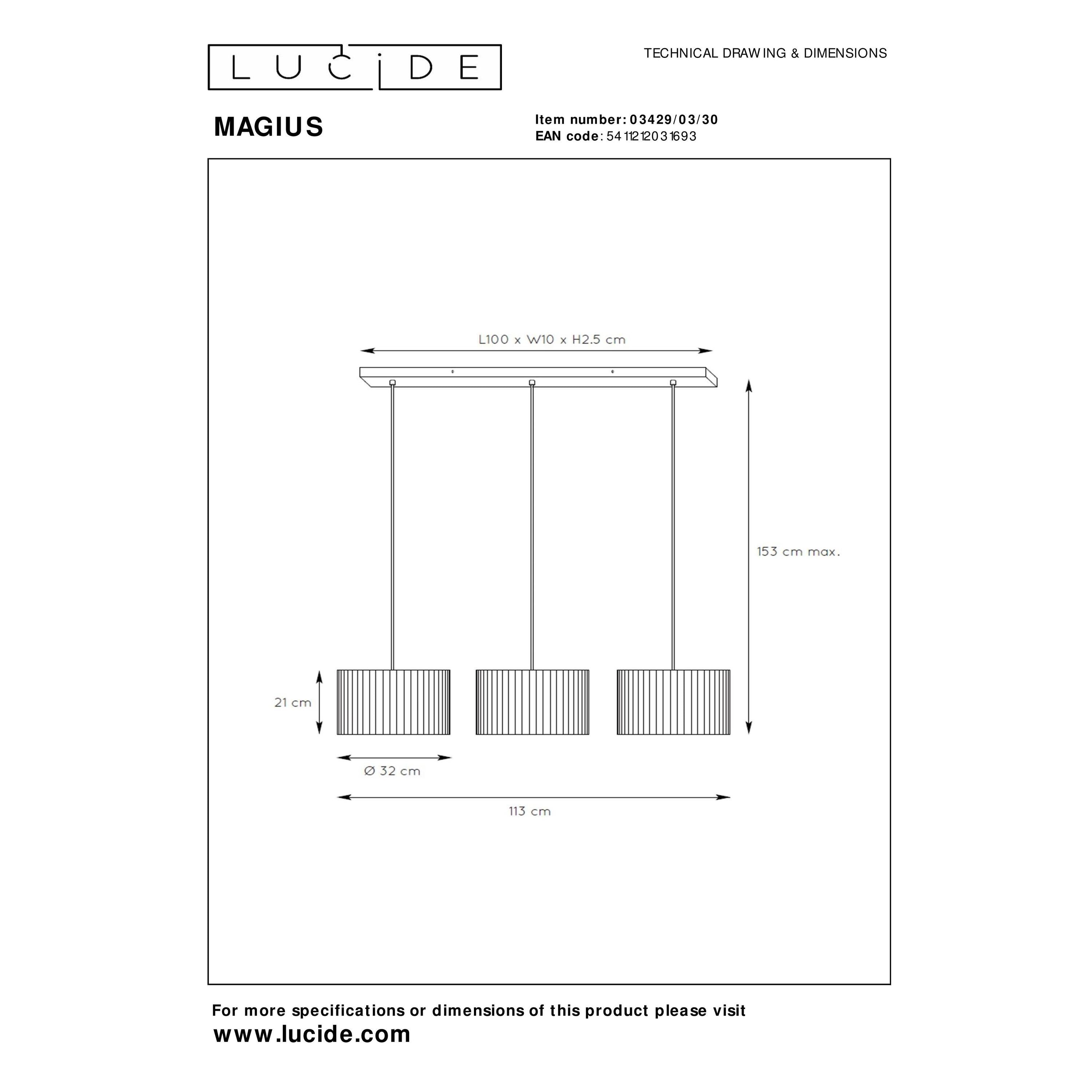 LUCIDE

TECHNICAL DRAWING & DIMENSIONS

MAGIUS

Item number: 03429/03/30
EAN code: 5411212031693

L100 x W10 x H2.5 cm

153 cm max.

21 cm

Ø 32 cm

113 cm

For more specifications or dimensions of this product please visit
www.lucide.com